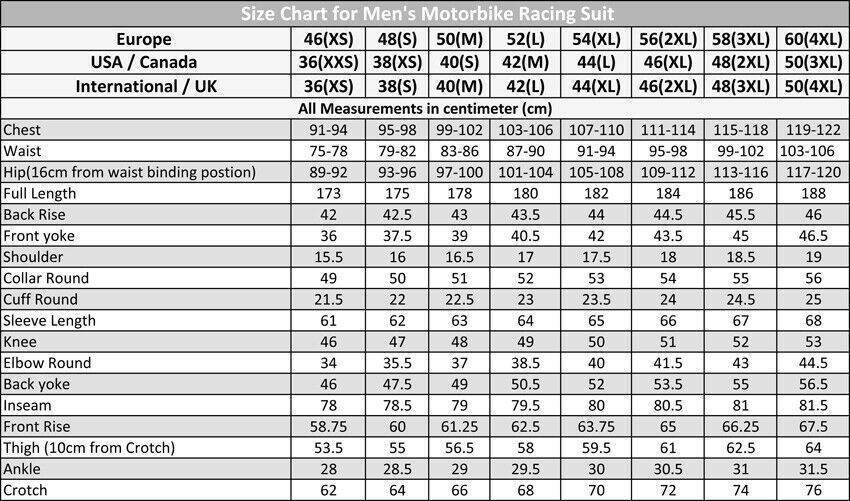 Size Chart for Men's Motorbike Racing Suit

| Europe | 46(XS) | 48(S) | 50(M) | 52(L) | 54(XL) | 56(2XL) | 58(3XL) | 60(4XL) |
|---|---|---|---|---|---|---|---|---|
| USA / Canada | 36(XXS) | 38(XS) | 40(S) | 42(M) | 44(L) | 46(XL) | 48(2XL) | 50(3XL) |
| International / UK | 36(XS) | 38(S) | 40(M) | 42(L) | 44(XL) | 46(2XL) | 48(3XL) | 50(4XL) |
| All Measurements in centimeter (cm) | | | | | | | | |
| Chest | 91-94 | 95-98 | 99-102 | 103-106 | 107-110 | 111-114 | 115-118 | 119-122 |
| Waist | 75-78 | 79-82 | 83-86 | 87-90 | 91-94 | 95-98 | 99-102 | 103-106 |
| Hip(16cm from waist binding postion) | 89-92 | 93-96 | 97-100 | 101-104 | 105-108 | 109-112 | 113-116 | 117-120 |
| Full Length | 173 | 175 | 178 | 180 | 182 | 184 | 186 | 188 |
| Back Rise | 42 | 42.5 | 43 | 43.5 | 44 | 44.5 | 45.5 | 46 |
| Front yoke | 36 | 37.5 | 39 | 40.5 | 42 | 43.5 | 45 | 46.5 |
| Shoulder | 15.5 | 16 | 16.5 | 17 | 17.5 | 18 | 18.5 | 19 |
| Collar Round | 49 | 50 | 51 | 52 | 53 | 54 | 55 | 56 |
| Cuff Round | 21.5 | 22 | 22.5 | 23 | 23.5 | 24 | 24.5 | 25 |
| Sleeve Length | 61 | 62 | 63 | 64 | 65 | 66 | 67 | 68 |
| Knee | 46 | 47 | 48 | 49 | 50 | 51 | 52 | 53 |
| Elbow Round | 34 | 35.5 | 37 | 38.5 | 40 | 41.5 | 43 | 44.5 |
| Back yoke | 46 | 47.5 | 49 | 50.5 | 52 | 53.5 | 55 | 56.5 |
| Inseam | 78 | 78.5 | 79 | 79.5 | 80 | 80.5 | 81 | 81.5 |
| Front Rise | 58.75 | 60 | 61.25 | 62.5 | 63.75 | 65 | 66.25 | 67.5 |
| Thigh (10cm from Crotch) | 53.5 | 55 | 56.5 | 58 | 59.5 | 61 | 62.5 | 64 |
| Ankle | 28 | 28.5 | 29 | 29.5 | 30 | 30.5 | 31 | 31.5 |
| Crotch | 62 | 64 | 66 | 68 | 70 | 72 | 74 | 76 |